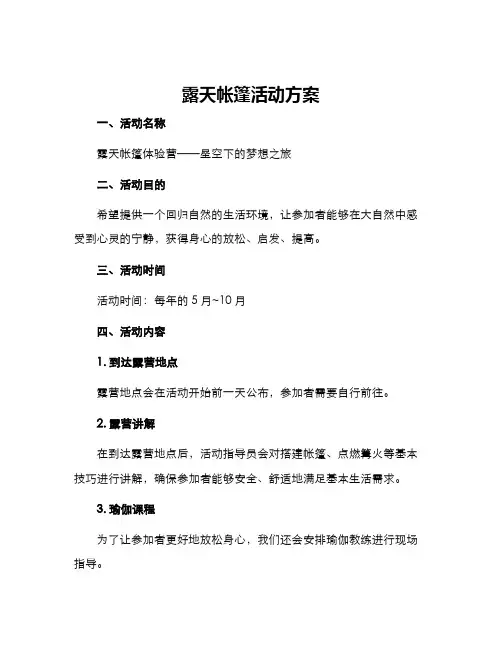 露天帐篷活动方案

一、活动名称

露天帐篷体验营——星空下的梦想之旅

二、活动目的

希望提供一个回归自然的生活环境，让参加者能够在大自然中感受到心灵的宁静，获得身心的放松、启发、提高。

三、活动时间

活动时间：每年的 5 月~10 月

四、活动内容

1. 到达露营地点

露营地点会在活动开始前一天公布，参加者需要自行前往。

2. 露营讲解

在到达露营地点后，活动指导员会对搭建帐篷、点燃篝火等基本技巧进行讲解，确保参加者能够安全、舒适地满足基本生活需求。

3. 瑜伽课程

为了让参加者更好地放松身心，我们还会安排瑜伽教练进行现场指导。